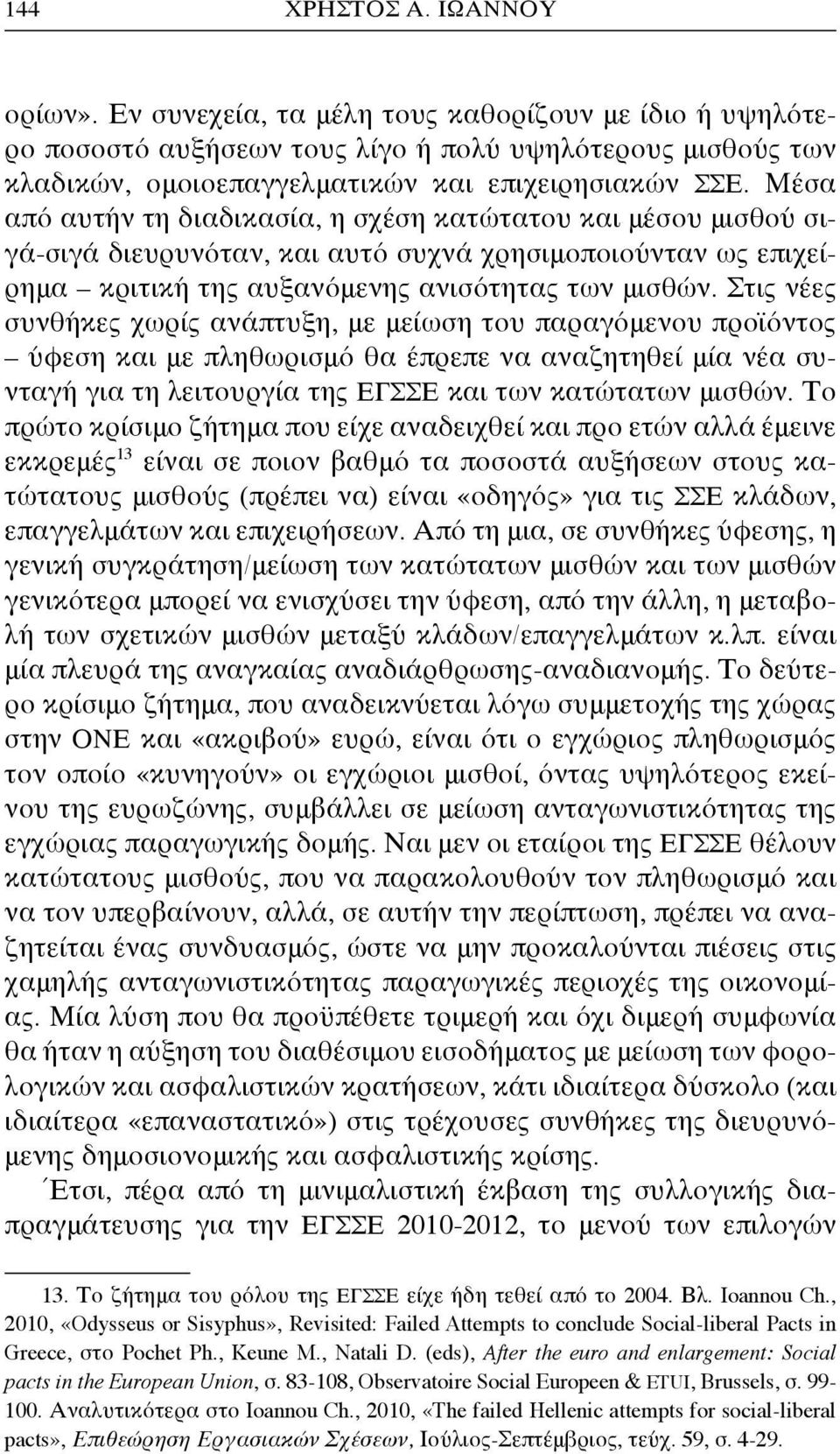 144 ΧΡΗΣΤΟΣ Α. ΙΩΑΝΝΟΥ

ορίων». Εν συνεχεία, τα μέλη τους καθορίζουν με ίδιο ή υψηλότερο ποσοστό αυξήσεων τους λίγο ή πολύ υψηλότερους μισθούς των κλαδικών, ομοιοεπαγγελματικών και επιχειρησιακών ΣΣΕ. Μέσα από αυτήν τη διαδικασία, η σχέση κατώτατου και μέσου μισθού σιγά-σιγά διευρυνόταν, και αυτό συχνά χρησιμοποιούνταν ως επιχείρημα – κριτική της αυξανόμενης ανισότητας των μισθών. Στις νέες συνθήκες χωρίς ανάπτυξη, με μείωση του παραγόμενου προϊόντος – ύφεση και με πληθωρισμό θα έπρεπε να αναζητηθεί μία νέα συνταγή για τη λειτουργία της ΕΓΣΣΕ και των κατώτατων μισθών. Το πρώτο κρίσιμο ζήτημα που είχε αναδειχθεί και προ ετών αλλά έμεινε εκκρεμές$^{13}$ είναι σε ποιον βαθμό τα ποσοστά αυξήσεων στους κατώτατους μισθούς (πρέπει να) είναι «οδηγός» για τις ΣΣΕ κλάδων, επαγγελμάτων και επιχειρήσεων. Από τη μια, σε συνθήκες ύφεσης, η γενική συγκράτηση/μείωση των κατώτατων μισθών και των μισθών γενικότερα μπορεί να ενισχύσει την ύφεση, από την άλλη, η μεταβολή των σχετικών μισθών μεταξύ κλάδων/επαγγελμάτων κ.λπ. είναι μία πλευρά της αναγκαίας αναδιάρθρωσης-αναδιανομής. Το δεύτερο κρίσιμο ζήτημα, που αναδεικνύεται λόγω συμμετοχής της χώρας στην ΟΝΕ και «ακριβού» ευρώ, είναι ότι ο εγχώριος πληθωρισμός τον οποίο «κυνηγούν» οι εγχώριοι μισθοί, όντας υψηλότερος εκείνου της ευρωζώνης, συμβάλλει σε μείωση ανταγωνιστικότητας της εγχώριας παραγωγικής δομής. Ναι μεν οι εταίροι της ΕΓΣΣΕ θέλουν κατώτατους μισθούς, που να παρακολουθούν τον πληθωρισμό και να τον υπερβαίνουν, αλλά, σε αυτήν την περίπτωση, πρέπει να αναζητείται ένας συνδυασμός, ώστε να μην προκαλούνται πιέσεις στις χαμηλής ανταγωνιστικότητας παραγωγικές περιοχές της οικονομίας. Μία λύση που θα προϋπέθετε τριμερή και όχι διμερή συμφωνία θα ήταν η αύξηση του διαθέσιμου εισοδήματος με μείωση των φορολογικών και ασφαλιστικών κρατήσεων, κάτι ιδιαίτερα δύσκολο (και ιδιαίτερα «επαναστατικό») στις τρέχουσες συνθήκες της διευρυνόμενης δημοσιονομικής και ασφαλιστικής κρίσης.

Έτσι, πέρα από τη μινιμαλιστική έκβαση της συλλογικής διαπραγμάτευσης για την ΕΓΣΣΕ 2010-2012, το μενού των επιλογών

13. Το ζήτημα του ρόλου της ΕΓΣΣΕ είχε ήδη τεθεί από το 2004. Βλ. Ioannou Ch., 2010, «Odysseus or Sisyphus», Revisited: Failed Attempts to conclude Social-liberal Pacts in Greece, στο Pochet Ph., Keune M., Natali D. (eds), After the euro and enlargement: Social pacts in the European Union, σ. 83-108, Observatoire Social Europeen & ETUI, Brussels, σ. 99-100. Αναλυτικότερα στο Ioannou Ch., 2010, «The failed Hellenic attempts for social-liberal pacts», Επιθεώρηση Εργασιακών Σχέσεων, Ιούλιος-Σεπτέμβριος, τεύχ. 59, σ. 4-29.